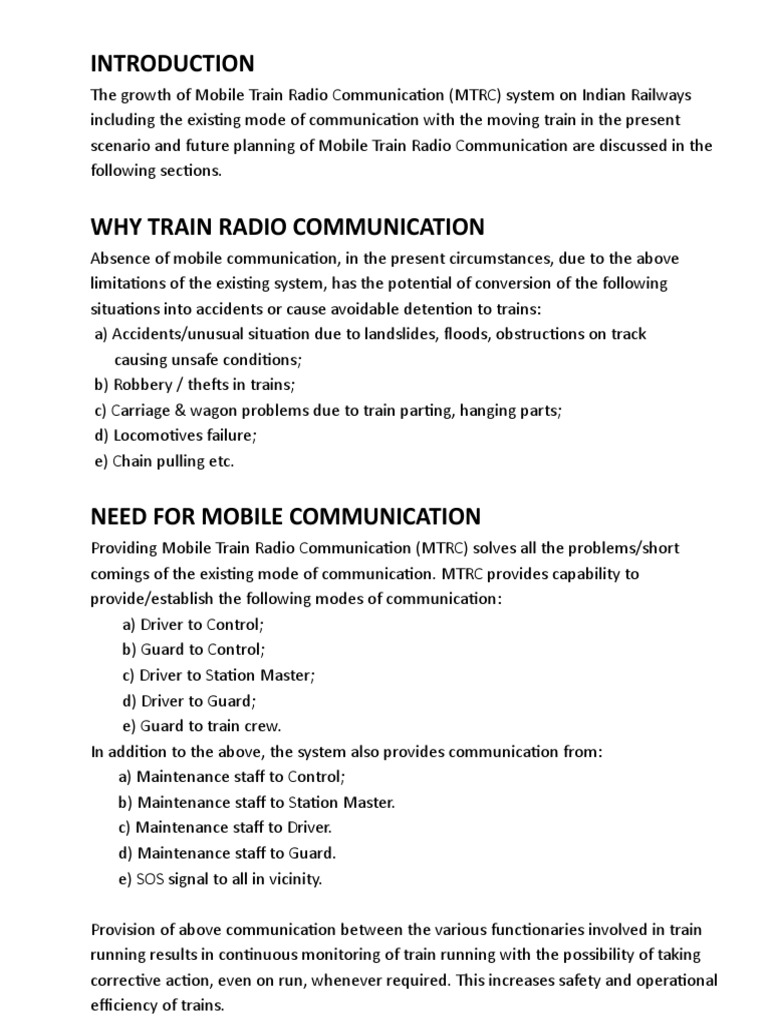 INTRODUCTION

The growth of Mobile Train Radio Communication (MTRC) system on Indian Railways including the existing mode of communication with the moving train in the present scenario and future planning of Mobile Train Radio Communication are discussed in the following sections.

WHY TRAIN RADIO COMMUNICATION

Absence of mobile communication, in the present circumstances, due to the above limitations of the existing system, has the potential of conversion of the following situations into accidents or cause avoidable detention to trains:

a) Accidents/unusual situation due to landslides, floods, obstructions on track causing unsafe conditions;
b) Robbery / thefts in trains;
c) Carriage & wagon problems due to train parting, hanging parts;
d) Locomotives failure;
e) Chain pulling etc.

NEED FOR MOBILE COMMUNICATION

Providing Mobile Train Radio Communication (MTRC) solves all the problems/short comings of the existing mode of communication. MTRC provides capability to provide/establish the following modes of communication:

a) Driver to Control;
b) Guard to Control;
c) Driver to Station Master;
d) Driver to Guard;
e) Guard to train crew.

In addition to the above, the system also provides communication from:

a) Maintenance staff to Control;
b) Maintenance staff to Station Master.
c) Maintenance staff to Driver.
d) Maintenance staff to Guard.
e) SOS signal to all in vicinity.

Provision of above communication between the various functionaries involved in train running results in continuous monitoring of train running with the possibility of taking corrective action, even on run, whenever required. This increases safety and operational efficiency of trains.